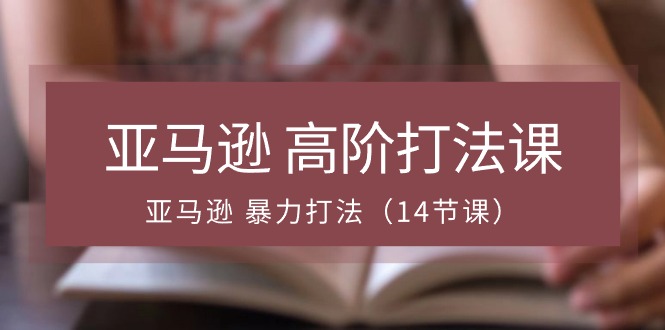 亚马逊 高阶打法课

亚马逊 暴力打法（14节课）